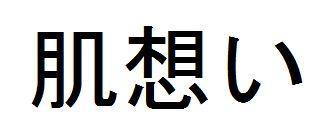 肌想い